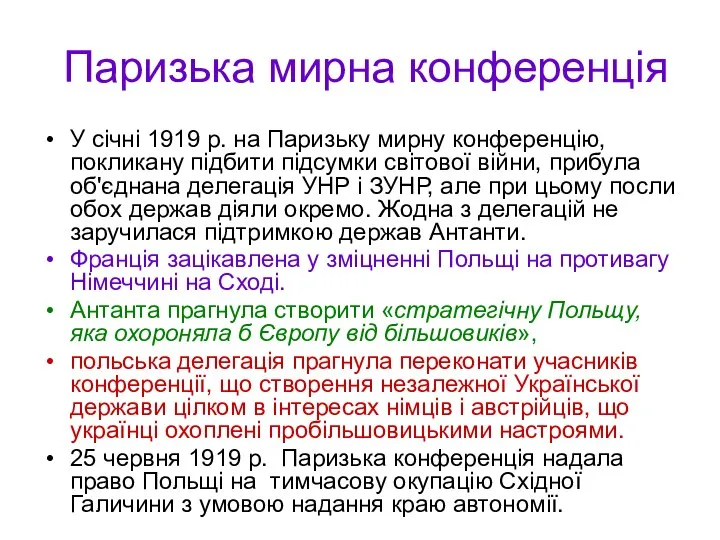 Паризька мирна конференція

• У січні 1919 р. на Паризьку мирну конференцію, покликану підбити підсумки світової війни, прибула об'єднана делегація УНР і ЗУНР, але при цьому посли обох держав діяли окремо. Жодна з делегацій не заручилася підтримкою держав Антанти.

• Франція зацікавлена у зміцненні Польщі на противагу Німеччині на Сході.

• Антанта прагнула створити «стратегічну Польщу, яка охороняла б Європу від більшовиків»,

• польська делегація прагнула переконати учасників конференції, що створення незалежної Української держави цілком в інтересах німців і австрійців, що українці охоплені пробільшовицькими настроями.

• 25 червня 1919 р. Паризька конференція надала право Польщі на тимчасову окупацію Східної Галичини з умовою надання краю автономії.